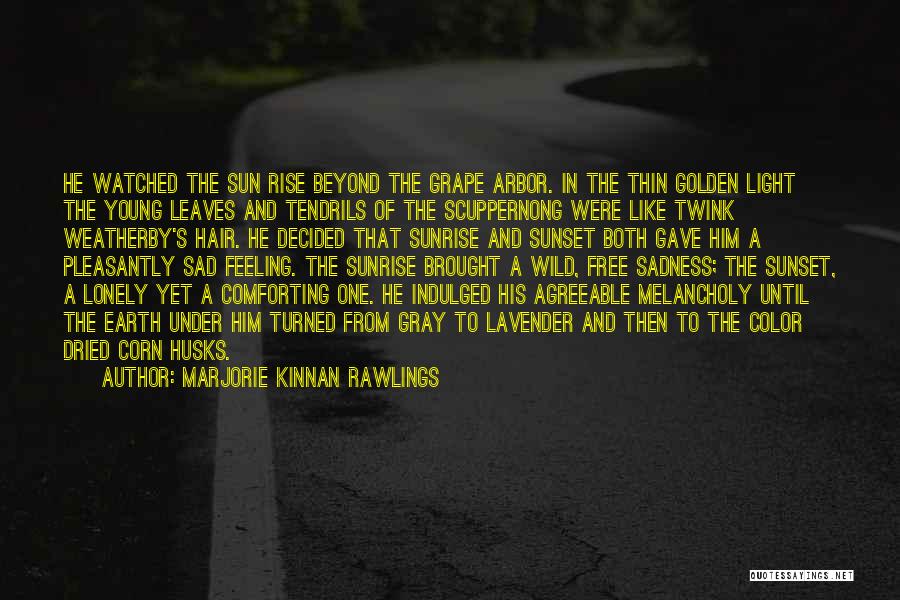 HE WATCHED THE SUN RISE BEYOND THE GRAPE ARBOR. IN THE THIN GOLDEN LIGHT THE YOUNG LEAVES AND TENDRILS OF THE SCUPPERNONG WERE LIKE TWINK WEATHERBY'S HAIR. HE DECIDED THAT SUNRISE AND SUNSET BOTH GAVE HIM A PLEASANTLY SAD FEELING. THE SUNRISE BROUGHT A WILD, FREE SADNESS; THE SUNSET, A LONELY YET A COMFORTING ONE. HE INDULGED HIS AGREEABLE MELANCHOLY UNTIL THE EARTH UNDER HIM TURNED FROM GRAY TO LAVENDER AND THEN TO THE COLOR DRIED CORN HUSKS.

AUTHOR: MARJORIE KINNAN RAWLINGS

QUOTESSAYINGS.NET